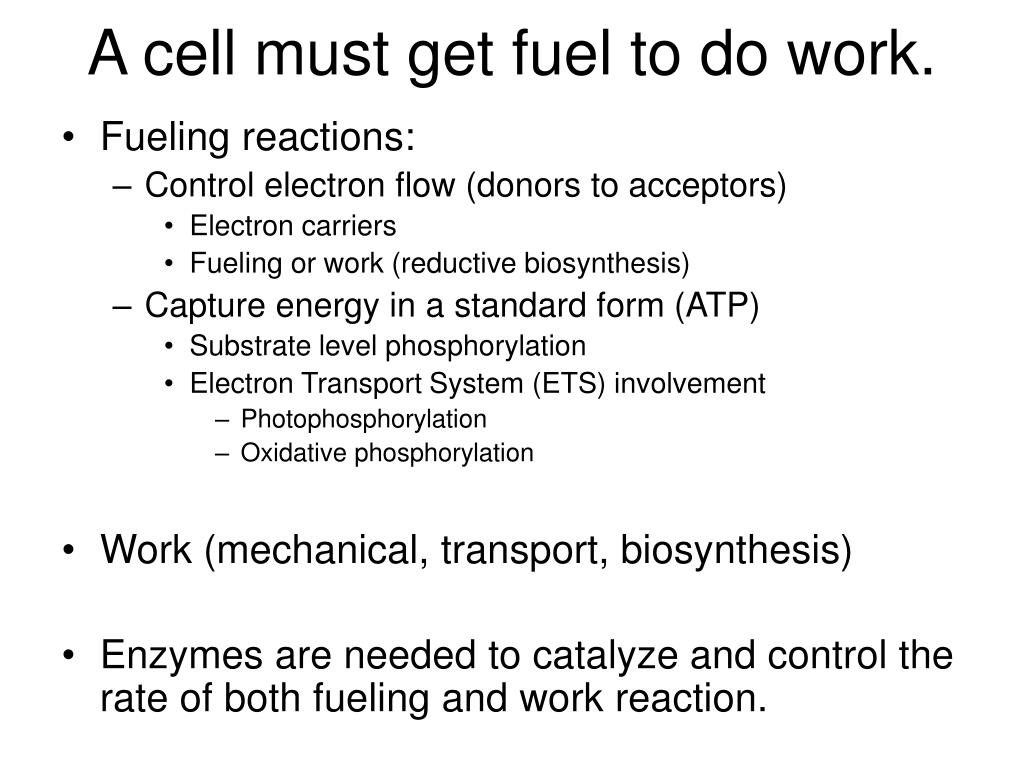 A cell must get fuel to do work.

• Fueling reactions:
– Control electron flow (donors to acceptors)
• Electron carriers
• Fueling or work (reductive biosynthesis)
– Capture energy in a standard form (ATP)
• Substrate level phosphorylation
• Electron Transport System (ETS) involvement
– Photophosphorylation
– Oxidative phosphorylation

• Work (mechanical, transport, biosynthesis)

• Enzymes are needed to catalyze and control the rate of both fueling and work reaction.